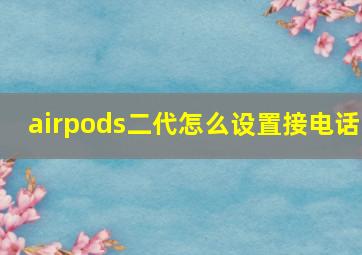 airpods二代怎么设置接电话